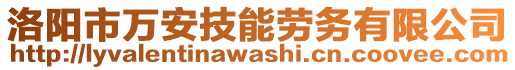 洛阳市万安技能劳务有限公司
http://lyvalentinawashi.cn.coovee.com